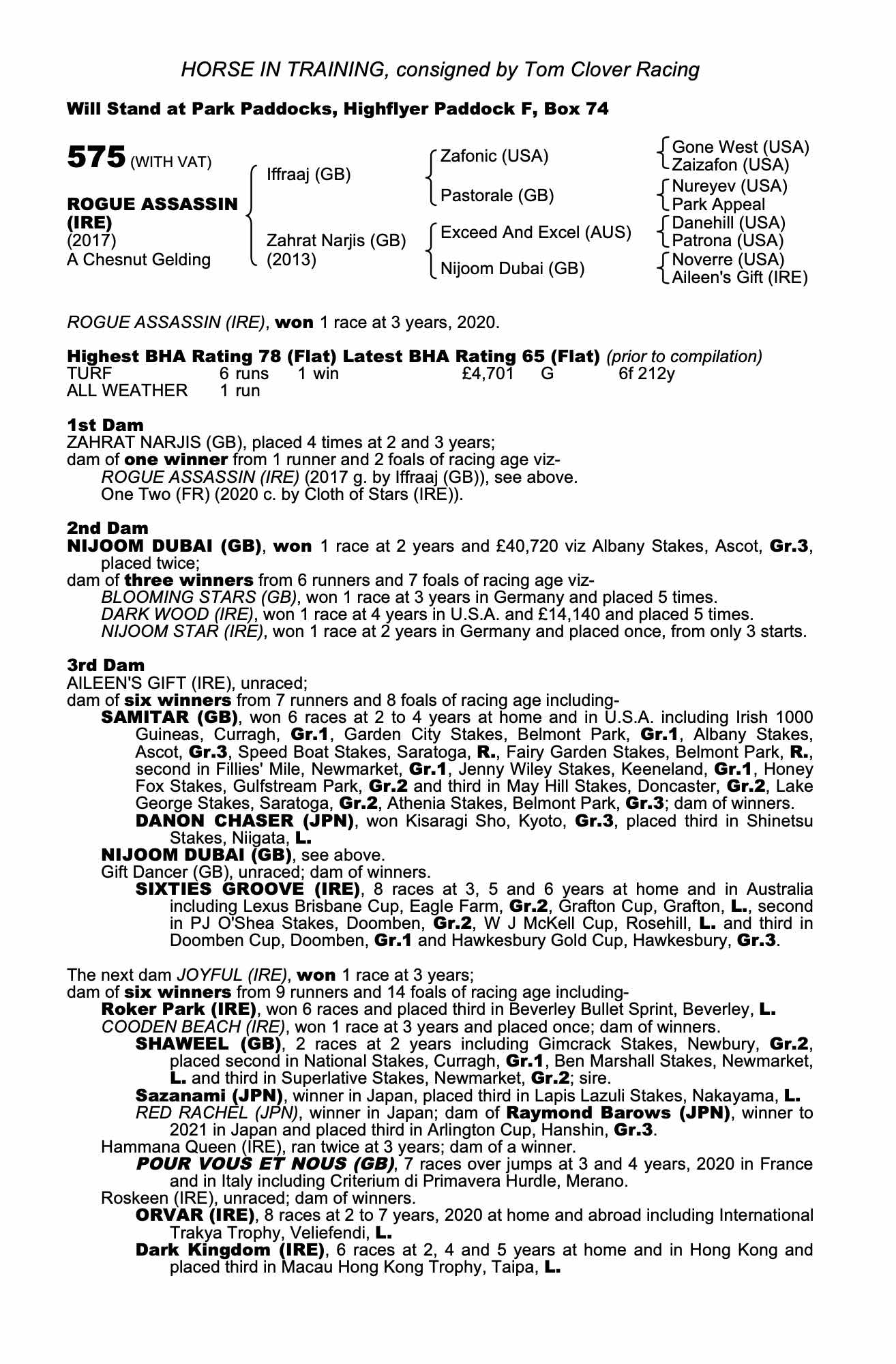 HORSE IN TRAINING, consigned by Tom Clover Racing

Will Stand at Park Paddocks, Highflyer Paddock F, Box 74

575 (WITH VAT)

ROGUE ASSASSIN (IRE)
(2017)
A Chesnut Gelding

Iffraaj (GB)

Zahrat Narjis (GB)
(2013)

Zafonic (USA)

Pastorale (GB)

Exceed And Excel (AUS)

Nijoom Dubai (GB)

Gone West (USA)
Zaizafon (USA)
Nureyev (USA)
Park Appeal
Danehill (USA)
Patrona (USA)
Noverre (USA)
Aileen's Gift (IRE)

ROGUE ASSASSIN (IRE), won 1 race at 3 years, 2020.

Highest BHA Rating 78 (Flat) Latest BHA Rating 65 (Flat) (prior to compilation)

| TURF | 6 runs | 1 win | £4,701 | G | 6f 212y |
|---|---|---|---|---|---|
| ALL WEATHER | 1 run | | | | |

1st Dam
ZAHRAT NARJIS (GB), placed 4 times at 2 and 3 years;
dam of one winner from 1 runner and 2 foals of racing age viz-
ROGUE ASSASSIN (IRE) (2017 g. by Iffraaj (GB)), see above.
One Two (FR) (2020 c. by Cloth of Stars (IRE)).

2nd Dam
NIJOOM DUBAI (GB), won 1 race at 2 years and £40,720 viz Albany Stakes, Ascot, Gr.3, placed twice;
dam of three winners from 6 runners and 7 foals of racing age viz-
BLOOMING STARS (GB), won 1 race at 3 years in Germany and placed 5 times.
DARK WOOD (IRE), won 1 race at 4 years in U.S.A. and £14,140 and placed 5 times.
NIJOOM STAR (IRE), won 1 race at 2 years in Germany and placed once, from only 3 starts.

3rd Dam
AILEEN'S GIFT (IRE), unraced;
dam of six winners from 7 runners and 8 foals of racing age including-
SAMITAR (GB), won 6 races at 2 to 4 years at home and in U.S.A. including Irish 1000 Guineas, Curragh, Gr.1, Garden City Stakes, Belmont Park, Gr.1, Albany Stakes, Ascot, Gr.3, Speed Boat Stakes, Saratoga, R., Fairy Garden Stakes, Belmont Park, R., second in Fillies' Mile, Newmarket, Gr.1, Jenny Wiley Stakes, Keeneland, Gr.1, Honey Fox Stakes, Gulfstream Park, Gr.2 and third in May Hill Stakes, Doncaster, Gr.2, Lake George Stakes, Saratoga, Gr.2, Athenia Stakes, Belmont Park, Gr.3; dam of winners.
DANON CHASER (JPN), won Kisaragi Sho, Kyoto, Gr.3, placed third in Shinetsu Stakes, Niigata, L.
NIJOOM DUBAI (GB), see above.
Gift Dancer (GB), unraced; dam of winners.
SIXTIES GROOVE (IRE), 8 races at 3, 5 and 6 years at home and in Australia including Lexus Brisbane Cup, Eagle Farm, Gr.2, Grafton Cup, Grafton, L., second in PJ O'Shea Stakes, Doomben, Gr.2, W J McKell Cup, Rosehill, L. and third in Doomben Cup, Doomben, Gr.1 and Hawkesbury Gold Cup, Hawkesbury, Gr.3.

The next dam JOYFUL (IRE), won 1 race at 3 years;
dam of six winners from 9 runners and 14 foals of racing age including-
Roker Park (IRE), won 6 races and placed third in Beverley Bullet Sprint, Beverley, L.
COODEN BEACH (IRE), won 1 race at 3 years and placed once; dam of winners.
SHAWEEL (GB), 2 races at 2 years including Gimcrack Stakes, Newbury, Gr.2, placed second in National Stakes, Curragh, Gr.1, Ben Marshall Stakes, Newmarket, L. and third in Superlative Stakes, Newmarket, Gr.2; sire.
Sazanami (JPN), winner in Japan, placed third in Lapis Lazuli Stakes, Nakayama, L.
RED RACHEL (JPN), winner in Japan; dam of Raymond Barows (JPN), winner to 2021 in Japan and placed third in Arlington Cup, Hanshin, Gr.3.
Hammana Queen (IRE), ran twice at 3 years; dam of a winner.
POUR VOUS ET NOUS (GB), 7 races over jumps at 3 and 4 years, 2020 in France and in Italy including Criterium di Primavera Hurdle, Merano.
Roskeen (IRE), unraced; dam of winners.
ORVAR (IRE), 8 races at 2 to 7 years, 2020 at home and abroad including International Trakya Trophy, Veliefendi, L.
Dark Kingdom (IRE), 6 races at 2, 4 and 5 years at home and in Hong Kong and placed third in Macau Hong Kong Trophy, Taipa, L.